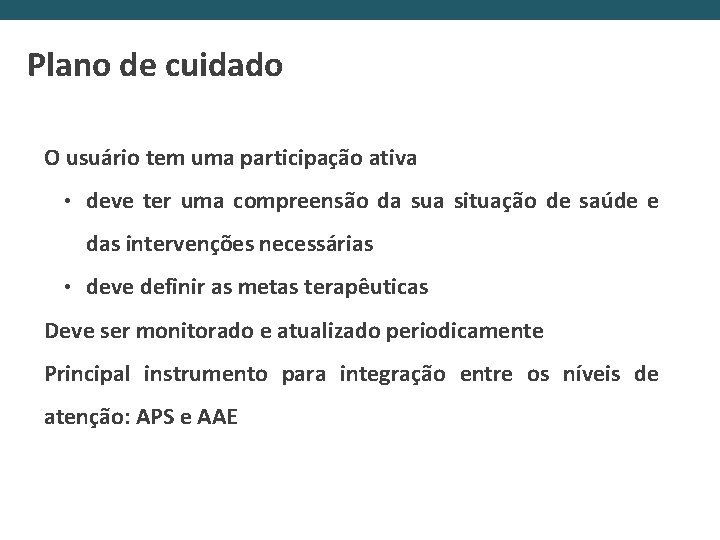 Plano de cuidado

O usuário tem uma participação ativa

• deve ter uma compreensão da sua situação de saúde e das intervenções necessárias

• deve definir as metas terapêuticas

Deve ser monitorado e atualizado periodicamente

Principal instrumento para integração entre os níveis de atenção: APS e AAE